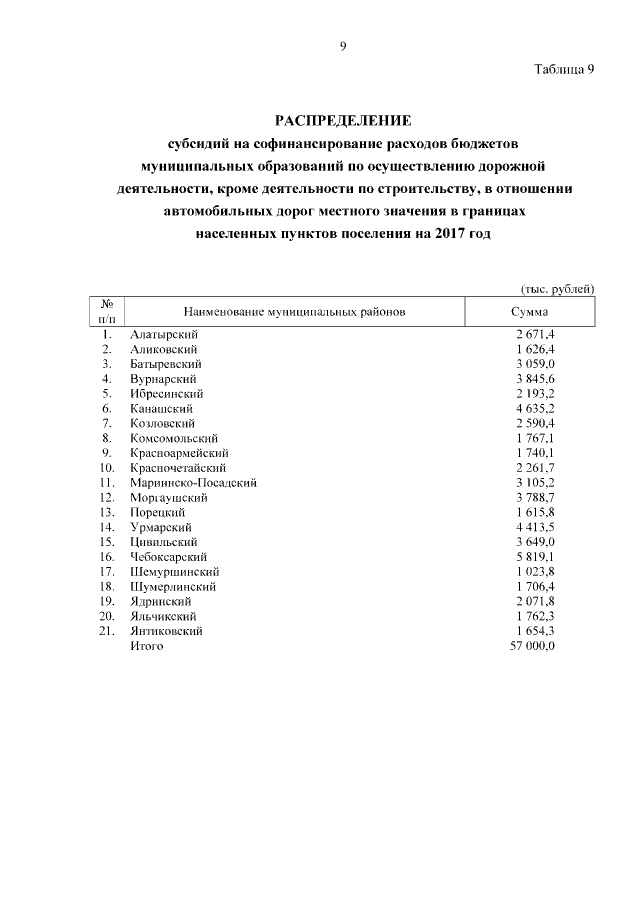 9

Таблица 9

РАСПРЕДЕЛЕНИЕ
субсидий на софинансирование расходов бюджетов муниципальных образований по осуществлению дорожной деятельности, кроме деятельности по строительству, в отношении автомобильных дорог местного значения в границах населенных пунктов поселения на 2017 год

(тыс. рублей)

| № п/п | Наименование муниципальных районов | Сумма |
|---|---|---|
| 1. | Алатырский | 2 671,4 |
| 2. | Аликовский | 1 626,4 |
| 3. | Батыревский | 3 059,0 |
| 4. | Вурнарский | 3 845,6 |
| 5. | Ибресинский | 2 193,2 |
| 6. | Канашский | 4 635,2 |
| 7. | Козловский | 2 590,4 |
| 8. | Комсомольский | 1 767,1 |
| 9. | Красноармейский | 1 740,1 |
| 10. | Красночетайский | 2 261,7 |
| 11. | Мариинско-Посадский | 3 105,2 |
| 12. | Моргаушский | 3 788,7 |
| 13. | Порецкий | 1 615,8 |
| 14. | Урмарский | 4 413,5 |
| 15. | Цивильский | 3 649,0 |
| 16. | Чебоксарский | 5 819,1 |
| 17. | Шемуршинский | 1 023,8 |
| 18. | Шумерлинский | 1 706,4 |
| 19. | Ядринский | 2 071,8 |
| 20. | Яльчикский | 1 762,3 |
| 21. | Янтиковский | 1 654,3 |
| | Итого | 57 000,0 |